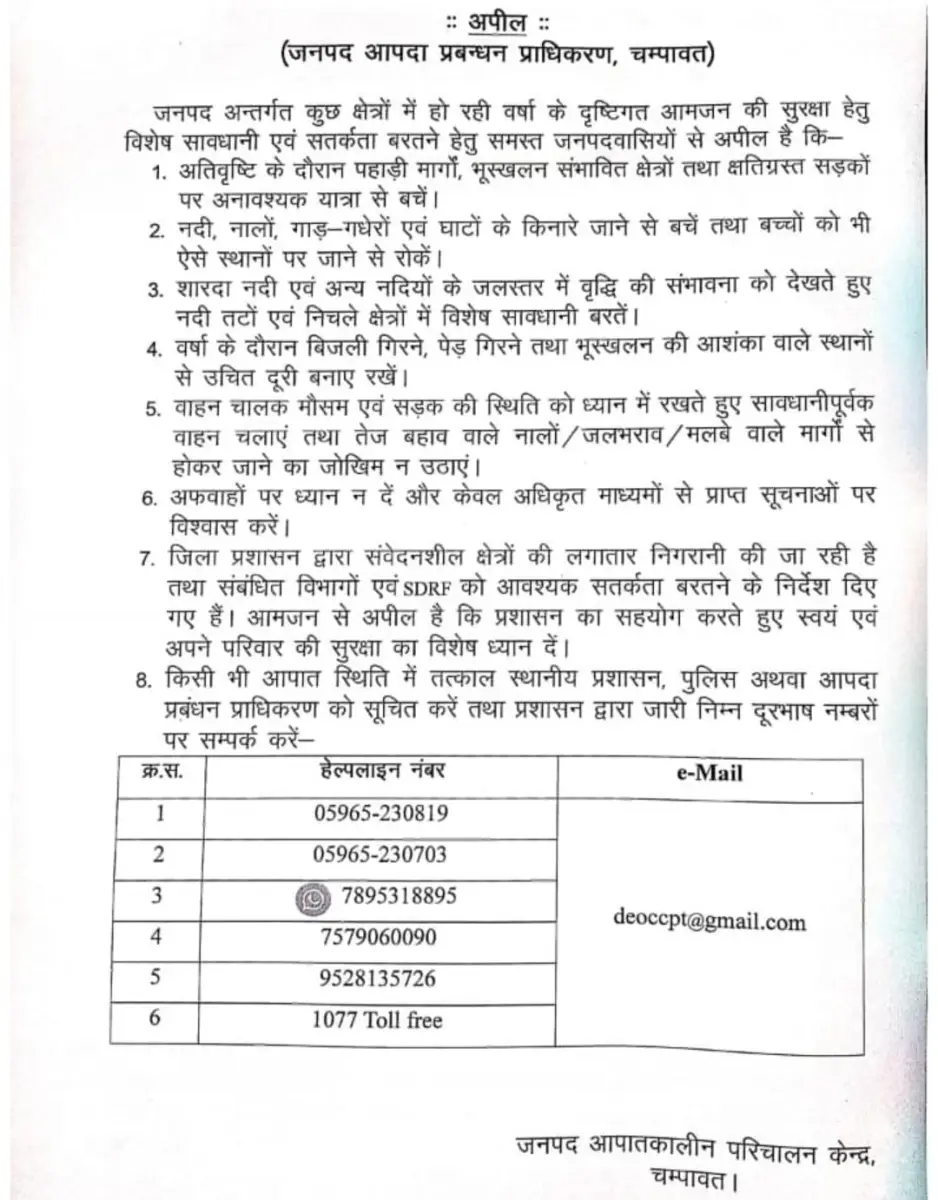 :: अपील ::
(जनपद आपदा प्रबन्धन प्राधिकरण, चम्पावत)

जनपद अन्तर्गत कुछ क्षेत्रों में हो रही वर्षा के दृष्टिगत आमजन की सुरक्षा हेतु विशेष सावधानी एवं सतर्कता बरतने हेतु समस्त जनपदवासियों से अपील है कि–

1. अतिवृष्टि के दौरान पहाड़ी मार्गों, भूस्खलन संभावित क्षेत्रों तथा क्षतिग्रस्त सड़कों पर अनावश्यक यात्रा से बचें।
2. नदी, नालों, गाड़–गधेरों एवं घाटों के किनारे जाने से बचें तथा बच्चों को भी ऐसे स्थानों पर जाने से रोकें।
3. शारदा नदी एवं अन्य नदियों के जलस्तर में वृद्धि की संभावना को देखते हुए नदी तटों एवं निचले क्षेत्रों में विशेष सावधानी बरतें।
4. वर्षा के दौरान बिजली गिरने, पेड़ गिरने तथा भूस्खलन की आशंका वाले स्थानों से उचित दूरी बनाए रखें।
5. वाहन चालक मौसम एवं सड़क की स्थिति को ध्यान में रखते हुए सावधानीपूर्वक वाहन चलाएं तथा तेज बहाव वाले नालों/जलभराव/मलबे वाले मार्गों से होकर जाने का जोखिम न उठाएं।
6. अफवाहों पर ध्यान न दें और केवल अधिकृत माध्यमों से प्राप्त सूचनाओं पर विश्वास करें।
7. जिला प्रशासन द्वारा संवेदनशील क्षेत्रों की लगातार निगरानी की जा रही है तथा संबंधित विभागों एवं SDRF को आवश्यक सतर्कता बरतने के निर्देश दिए गए हैं। आमजन से अपील है कि प्रशासन का सहयोग करते हुए स्वयं एवं अपने परिवार की सुरक्षा का विशेष ध्यान दें।
8. किसी भी आपात स्थिति में तत्काल स्थानीय प्रशासन, पुलिस अथवा आपदा प्रबंधन प्राधिकरण को सूचित करें तथा प्रशासन द्वारा जारी निम्न दूरभाष नम्बरों पर सम्पर्क करें–

| क्र.स. | हेल्पलाइन नंबर | e-Mail |
|---|---|---|
| 1 | 05965-230819 | deoccpt@gmail.com |
| 2 | 05965-230703 | |
| 3 | 7895318895 | |
| 4 | 7579060090 | |
| 5 | 9528135726 | |
| 6 | 1077 Toll free | |

जनपद आपातकालीन परिचालन केन्द्र,
चम्पावत।